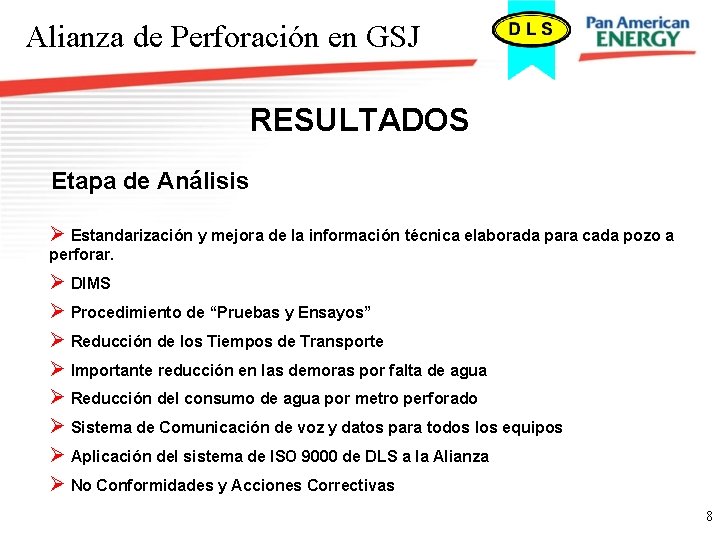 Alianza de Perforación en GSJ

DLS

Pan American
ENERGY

RESULTADOS

Etapa de Análisis

➢ Estandarización y mejora de la información técnica elaborada para cada pozo a perforar.

➢ DIMS

➢ Procedimiento de "Pruebas y Ensayos"

➢ Reducción de los Tiempos de Transporte

➢ Importante reducción en las demoras por falta de agua

➢ Reducción del consumo de agua por metro perforado

➢ Sistema de Comunicación de voz y datos para todos los equipos

➢ Aplicación del sistema de ISO 9000 de DLS a la Alianza

➢ No Conformidades y Acciones Correctivas

8